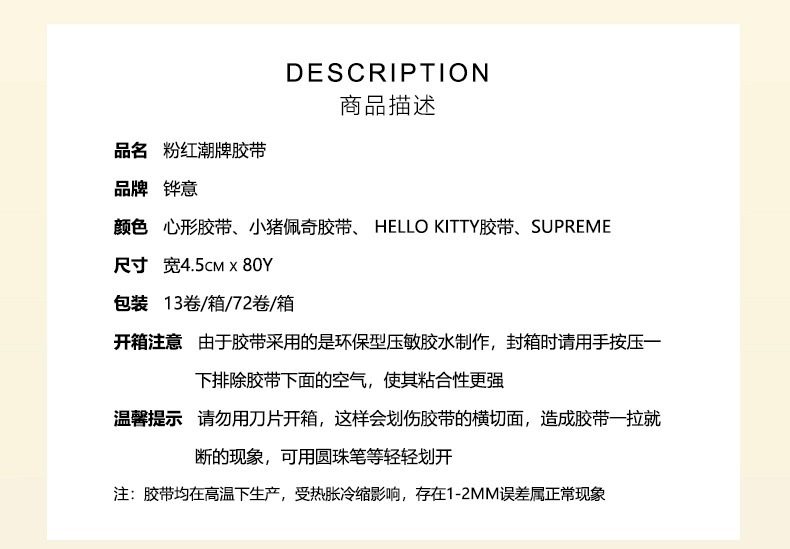 DESCRIPTION
商品描述

品名 粉红潮牌胶带

品牌 铧意

颜色 心形胶带、小猪佩奇胶带、 HELLO KITTY胶带、SUPREME

尺寸 宽4.5CM x 80Y

包装 13卷/箱/72卷/箱

开箱注意 由于胶带采用的是环保型压敏胶水制作，封箱时请用手按压一下排除胶带下面的空气，使其粘合性更强

温馨提示 请勿用刀片开箱，这样会划伤胶带的横切面，造成胶带一拉就断的现象，可用圆珠笔等轻轻划开

注：胶带均在高温下生产，受热胀冷缩影响，存在1-2MM误差属正常现象